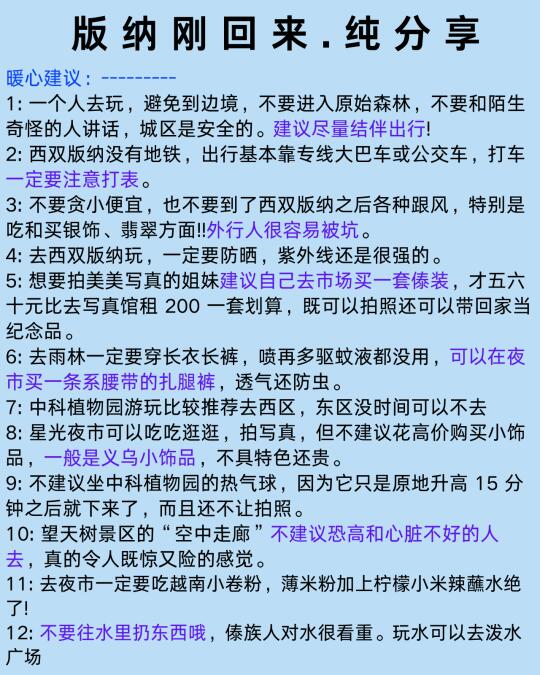 版纳刚回来.纯分享

暖心建议：---------
1: 一个人去玩，避免到边境，不要进入原始森林，不要和陌生奇怪的人讲话，城区是安全的。建议尽量结伴出行!
2: 西双版纳没有地铁，出行基本靠专线大巴车或公交车，打车一定要注意打表。
3: 不要贪小便宜，也不要到了西双版纳之后各种跟风，特别是吃和买银饰、翡翠方面!!外行人很容易被坑。
4: 去西双版纳玩，一定要防晒，紫外线还是很强的。
5: 想要拍美美写真的姐妹建议自己去市场买一套傣装，才五六十元比去写真馆租 200 一套划算，既可以拍照还可以带回家当纪念品。
6: 去雨林一定要穿长衣长裤，喷再多驱蚊液都没用，可以在夜市买一条系腰带的扎腿裤，透气还防虫。
7: 中科植物园游玩比较推荐去西区，东区没时间可以不去
8: 星光夜市可以吃吃逛逛，拍写真，但不建议花高价购买小饰品，一般是义乌小饰品，不具特色还贵。
9: 不建议坐中科植物园的热气球，因为它只是原地升高 15 分钟之后就下来了，而且还不让拍照。
10: 望天树景区的“空中走廊”不建议恐高和心脏不好的人去，真的令人既惊又险的感觉。
11: 去夜市一定要吃越南小卷粉，薄米粉加上柠檬小米辣蘸水绝了!
12: 不要往水里扔东西哦，傣族人对水很看重。玩水可以去泼水广场